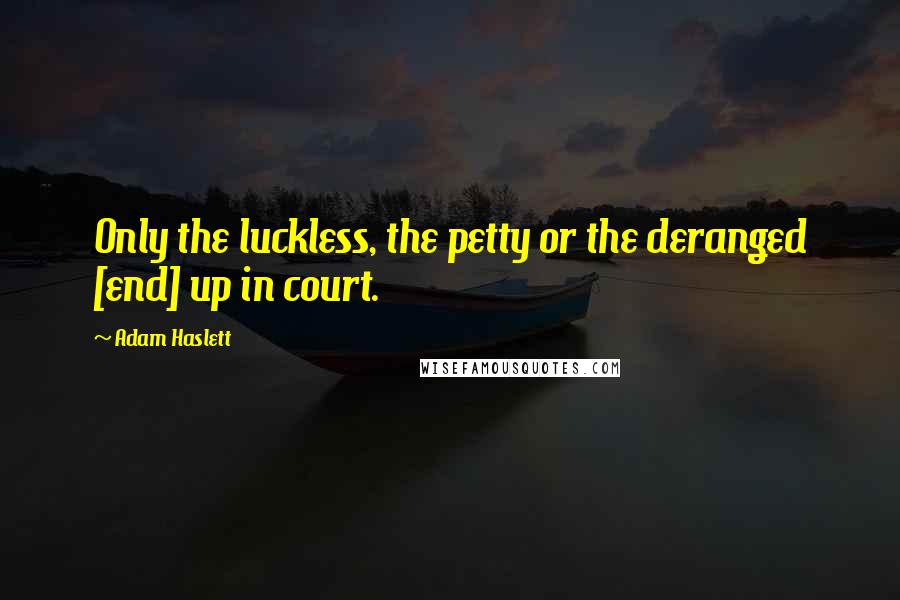 Only the luckless, the petty or the deranged [end] up in court.

~ Adam Haslett

WISEFAMOUSQUOTES.COM